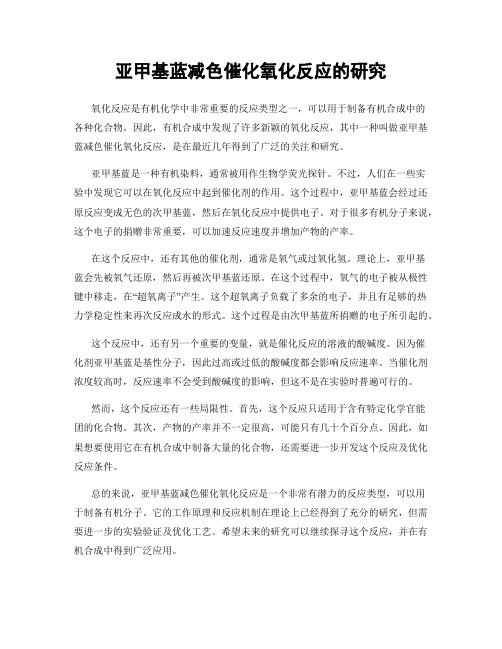 亚甲基蓝减色催化氧化反应的研究

氧化反应是有机化学中非常重要的反应类型之一，可以用于制备有机合成中的各种化合物。因此，有机合成中发现了许多新颖的氧化反应，其中一种叫做亚甲基蓝减色催化氧化反应，是在最近几年得到了广泛的关注和研究。

亚甲基蓝是一种有机染料，通常被用作生物学荧光探针。不过，人们在一些实验中发现它可以在氧化反应中起到催化剂的作用。这个过程中，亚甲基蓝会经过还原反应变成无色的次甲基蓝，然后在氧化反应中提供电子。对于很多有机分子来说，这个电子的捐赠非常重要，可以加速反应速度并增加产物的产率。

在这个反应中，还有其他的催化剂，通常是氧气或过氧化氢。理论上，亚甲基蓝会先被氧气还原，然后再被次甲基蓝还原。在这个过程中，氧气的电子被从极性键中移走，在“超氧离子”产生。这个超氧离子负载了多余的电子，并且有足够的热力学稳定性来再次反应成水的形式。这个过程是由次甲基蓝所捐赠的电子所引起的。

这个反应中，还有另一个重要的变量，就是催化反应的溶液的酸碱度。因为催化剂亚甲基蓝是基性分子，因此过高或过低的酸碱度都会影响反应速率。当催化剂浓度较高时，反应速率不会受到酸碱度的影响，但这不是在实验时普遍可行的。

然而，这个反应还有一些局限性。首先，这个反应只适用于含有特定化学官能团的化合物。其次，产物的产率并不一定很高，可能只有几十个百分点。因此，如果想要使用它在有机合成中制备大量的化合物，还需要进一步开发这个反应及优化反应条件。

总的来说，亚甲基蓝减色催化氧化反应是一个非常有潜力的反应类型，可以用于制备有机分子。它的工作原理和反应机制在理论上已经得到了充分的研究，但需要进一步的实验验证及优化工艺。希望未来的研究可以继续探寻这个反应，并在有机合成中得到广泛应用。